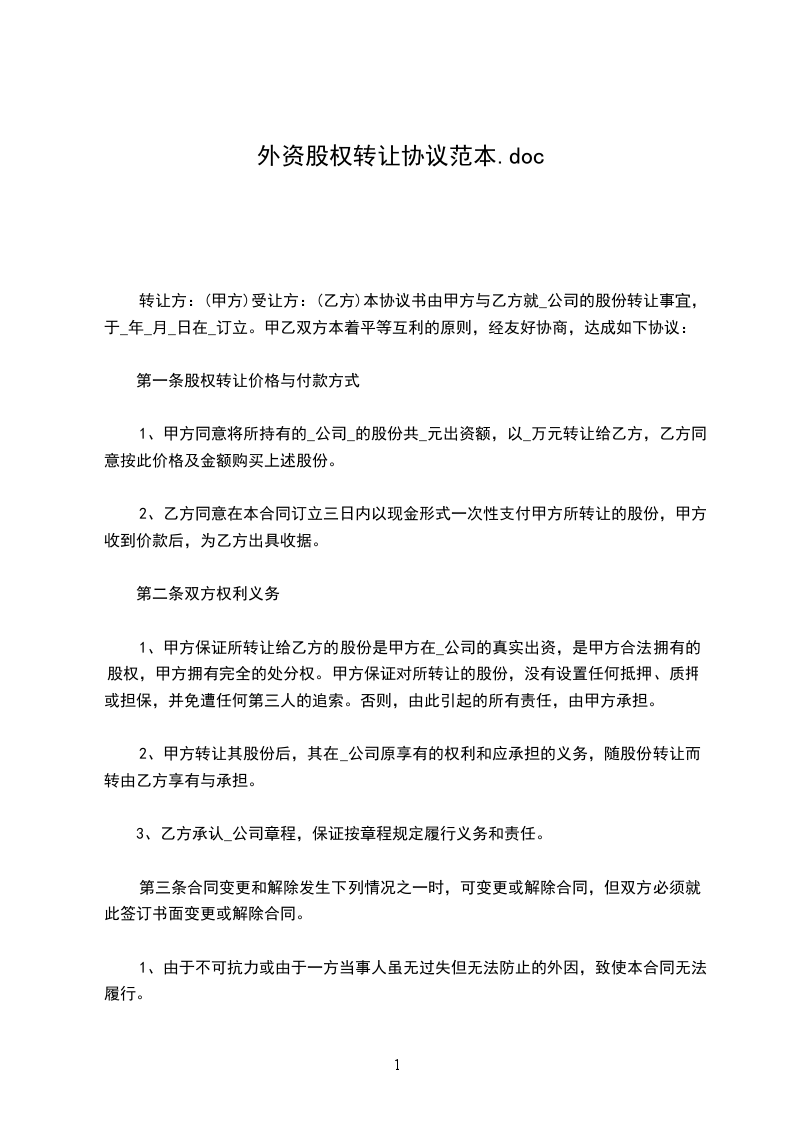 外资股权转让协议范本.doc

转让方：(甲方)受让方：(乙方)本协议书由甲方与乙方就_公司的股份转让事宜，于_年_月_日在_订立。甲乙双方本着平等互利的原则，经友好协商，达成如下协议：

第一条股权转让价格与付款方式

1、甲方同意将所持有的_公司_的股份共_元出资额，以_万元转让给乙方，乙方同意按此价格及金额购买上述股份。

2、乙方同意在本合同订立三日内以现金形式一次性支付甲方所转让的股份，甲方收到价款后，为乙方出具收据。

第二条双方权利义务

1、甲方保证所转让给乙方的股份是甲方在_公司的真实出资，是甲方合法拥有的股权，甲方拥有完全的处分权。甲方保证对所转让的股份，没有设置任何抵押、质押或担保，并免遭任何第三人的追索。否则，由此引起的所有责任，由甲方承担。

2、甲方转让其股份后，其在_公司原享有的权利和应承担的义务，随股份转让而转由乙方享有与承担。

3、乙方承认_公司章程，保证按章程规定履行义务和责任。

第三条合同变更和解除发生下列情况之一时，可变更或解除合同，但双方必须就此签订书面变更或解除合同。

1、由于不可抗力或由于一方当事人虽无过失但无法防止的外因，致使本合同无法履行。

1